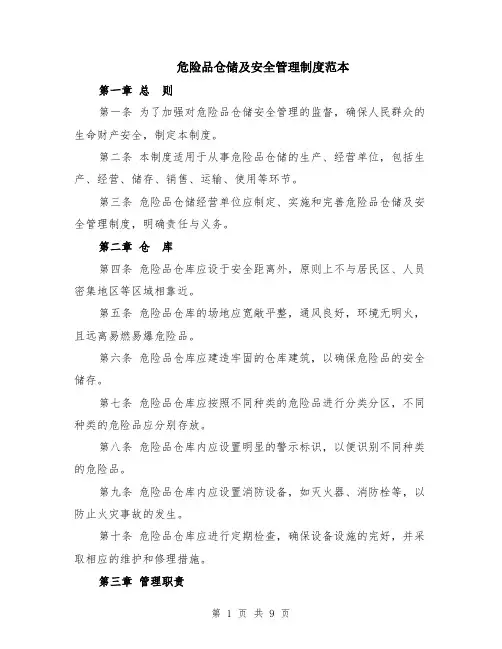 危险品仓储及安全管理制度范本

第一章 总 则

第一条 为了加强对危险品仓储安全管理的监督，确保人民群众的生命财产安全，制定本制度。

第二条 本制度适用于从事危险品仓储的生产、经营单位，包括生产、经营、储存、销售、运输、使用等环节。

第三条 危险品仓储经营单位应制定、实施和完善危险品仓储及安全管理制度，明确责任与义务。

第二章 仓 库

第四条 危险品仓库应设于安全距离外，原则上不与居民区、人员密集地区等区域相靠近。

第五条 危险品仓库的场地应宽敞平整，通风良好，环境无明火，且远离易燃易爆危险品。

第六条 危险品仓库应建造牢固的仓库建筑，以确保危险品的安全储存。

第七条 危险品仓库应按照不同种类的危险品进行分类分区，不同种类的危险品应分别存放。

第八条 危险品仓库内应设置明显的警示标识，以便识别不同种类的危险品。

第九条 危险品仓库内应设置消防设备，如灭火器、消防栓等，以防止火灾事故的发生。

第十条 危险品仓库应进行定期检查，确保设备设施的完好，并采取相应的维护和修理措施。

第三章 管理职责

第 1 页 共 9 页